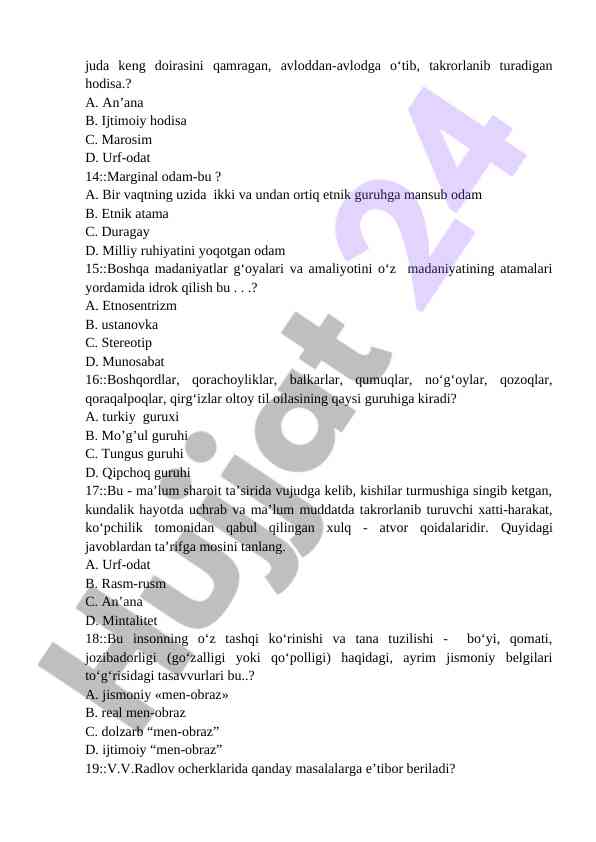 juda keng doirasini qamragan, avloddan-avlodga o‘tib, takrorlanib turadigan hodisa.?
A. An’ana
B. Ijtimoiy hodisa
C. Marosim
D. Urf-odat
14::Marginal odam-bu ?
A. Bir vaqtning uzida ikki va undan ortiq etnik guruhga mansub odam
B. Etnik atama
C. Duragay
D. Milliy ruhiyatini yoqotgan odam
15::Boshqa madaniyatlar g‘oyalari va amaliyotini o‘z madaniyatining atamalari yordamida idrok qilish bu . . .?
A. Etnosentrizm
B. ustanovka
C. Stereotip
D. Munosabat
16::Boshqordlar, qorachoyliklar, balkarlar, qumuqlar, no‘g‘oylar, qozoqlar, qoraqalpoqlar, qirg‘izlar oltoy til oilasining qaysi guruhiga kiradi?
A. turkiy guruxi
B. Mo’g’ul guruhi
C. Tungus guruhi
D. Qipchoq guruhi
17::Bu - ma’lum sharoit ta’sirida vujudga kelib, kishilar turmushiga singib ketgan, kundalik hayotda uchrab va ma’lum muddatda takrorlanib turuvchi xatti-harakat, ko‘pchilik tomonidan qabul qilingan xulq - atvor qoidalaridir. Quyidagi javoblardan ta’rifga mosini tanlang.
A. Urf-odat
B. Rasm-rusm
C. An’ana
D. Mintalitet
18::Bu insonning o‘z tashqi ko‘rinishi va tana tuzilishi - bo‘yi, qomati, jozibadorligi (go‘zalligi yoki qo‘polligi) haqidagi, ayrim jismoniy belgilari to‘g‘risidagi tasavvurlari bu..?
A. jismoniy «men-obraz»
B. real men-obraz
C. dolzarb “men-obraz”
D. ijtimoiy “men-obraz”
19::V.V.Radlov ocherklarida qanday masalalarga e’tibor beriladi?

Hujjat 24